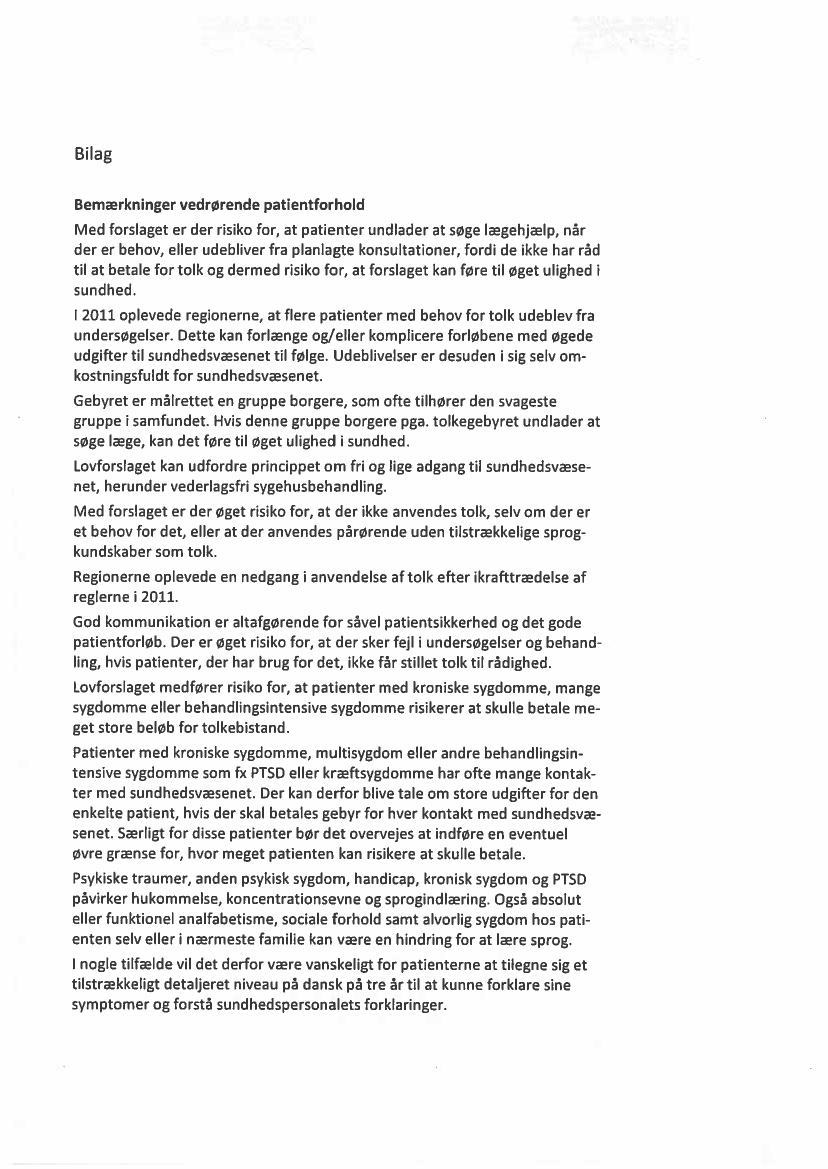 Bilag

Bemærkninger vedrørende patientforhold

Med forslaget er der risiko for, at patienter undlader at søge lægehjælp, når der er behov, eller udebliver fra planlagte konsultationer, fordi de ikke har råd til at betale for tolk og dermed risiko for, at forslaget kan føre til øget ulighed i sundhed.

I 2011 oplevede regionerne, at flere patienter med behov for tolk udeblev fra undersøgelser. Dette kan forlænge og/eller komplicere forløbene med øgede udgifter til sundhedsvæsenet til følge. Udeblivelser er desuden i sig selv omkostningsfuldt for sundhedsvæsenet.

Gebyret er målrettet en gruppe borgere, som ofte tilhører den svageste gruppe i samfundet. Hvis denne gruppe borgere pga. tolkegebyret undlader at søge læge, kan det føre til øget ulighed i sundhed.

Lovforslaget kan udfordre princippet om fri og lige adgang til sundhedsvæsenet, herunder vederlagsfri sygehusbehandling.

Med forslaget er der øget risiko for, at der ikke anvendes tolk, selv om der er et behov for det, eller at der anvendes pårørende uden tilstrækkelige sprogkundskaber som tolk.

Regionerne oplevede en nedgang i anvendelse af tolk efter ikrafttrædelse af reglerne i 2011.

God kommunikation er altafgørende for såvel patientsikkerhed og det gode patientforløb. Der er øget risiko for, at der sker fejl i undersøgelser og behandling, hvis patienter, der har brug for det, ikke får stillet tolk til rådighed.

Lovforslaget medfører risiko for, at patienter med kroniske sygdomme, mange sygdomme eller behandlingsintensive sygdomme risikerer at skulle betale meget store beløb for tolkebistand.

Patienter med kroniske sygdomme, multisygdom eller andre behandlingsintensive sygdomme som fx PTSD eller kræftsygdomme har ofte mange kontakter med sundhedsvæsenet. Der kan derfor blive tale om store udgifter for den enkelte patient, hvis der skal betales gebyr for hver kontakt med sundhedsvæsenet. Særligt for disse patienter bør det overvejes at indføre en eventuel øvre grænse for, hvor meget patienten kan risikere at skulle betale.

Psykiske traumer, anden psykisk sygdom, handicap, kronisk sygdom og PTSD påvirker hukommelse, koncentrationsevne og sprogindlæring. Også absolut eller funktionel analfabetisme, sociale forhold samt alvorlig sygdom hos patienten selv eller i nærmeste familie kan være en hindring for at lære sprog.

I nogle tilfælde vil det derfor være vanskeligt for patienterne at tilegne sig et tilstrækkeligt detaljeret niveau på dansk på tre år til at kunne forklare sine symptomer og forstå sundhedspersonalets forklaringer.